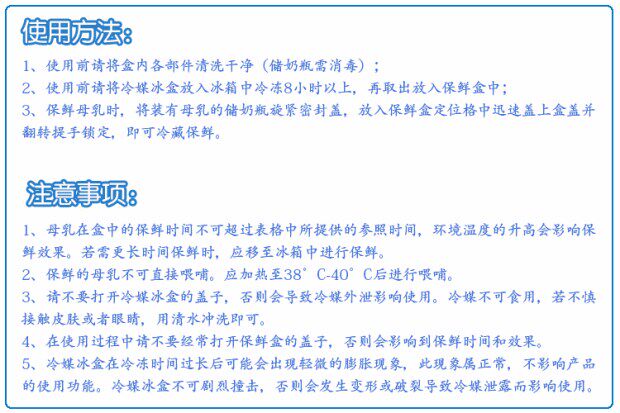 使用方法:

1、使用前请将盒内各部件清洗干净（储奶瓶需消毒）；
2、使用前请将冷媒冰盒放入冰箱中冷冻8小时以上，再取出放入保鲜盒中；
3、保鲜母乳时，将装有母乳的储奶瓶旋紧密封盖，放入保鲜盒定位格中迅速盖上盒盖并翻转提手锁定，即可冷藏保鲜。

注意事项:

1、母乳在盒中的保鲜时间不可超过表格中所提供的参照时间，环境温度的升高会影响保鲜效果。若需更长时间保鲜时，应移至冰箱中进行保鲜。
2、保鲜的母乳不可直接喂哺。应加热至38°C-40°C后进行喂哺。
3、请不要打开冷媒冰盒的盖子，否则会导致冷媒外泄影响使用。冷媒不可食用，若不慎接触皮肤或者眼睛，用清水冲洗即可。
4、在使用过程中请不要经常打开保鲜盒的盖子，否则会影响到保鲜时间和效果。
5、冷媒冰盒在冷冻时间过长后可能会出现轻微的膨胀现象，此现象属正常，不影响产品的使用功能。冷媒冰盒不可剧烈撞击，否则会发生变形或破裂导致冷媒泄露而影响使用。